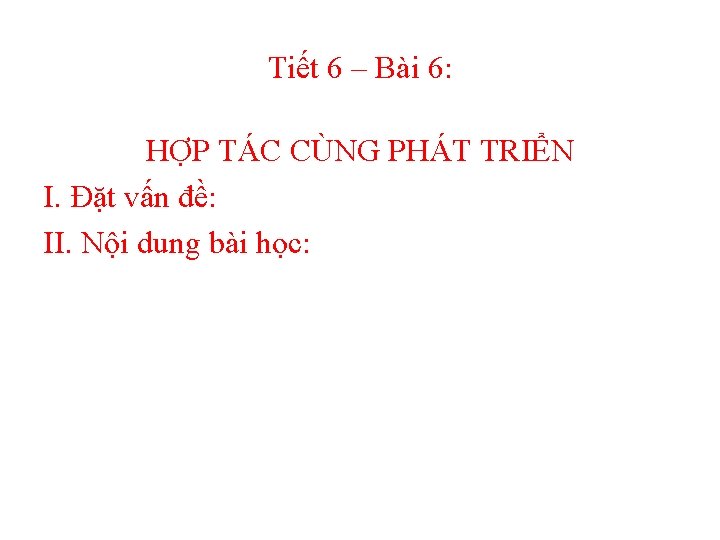 Tiết 6 – Bài 6:

HỢP TÁC CÙNG PHÁT TRIỂN

I. Đặt vấn đề:

II. Nội dung bài học: